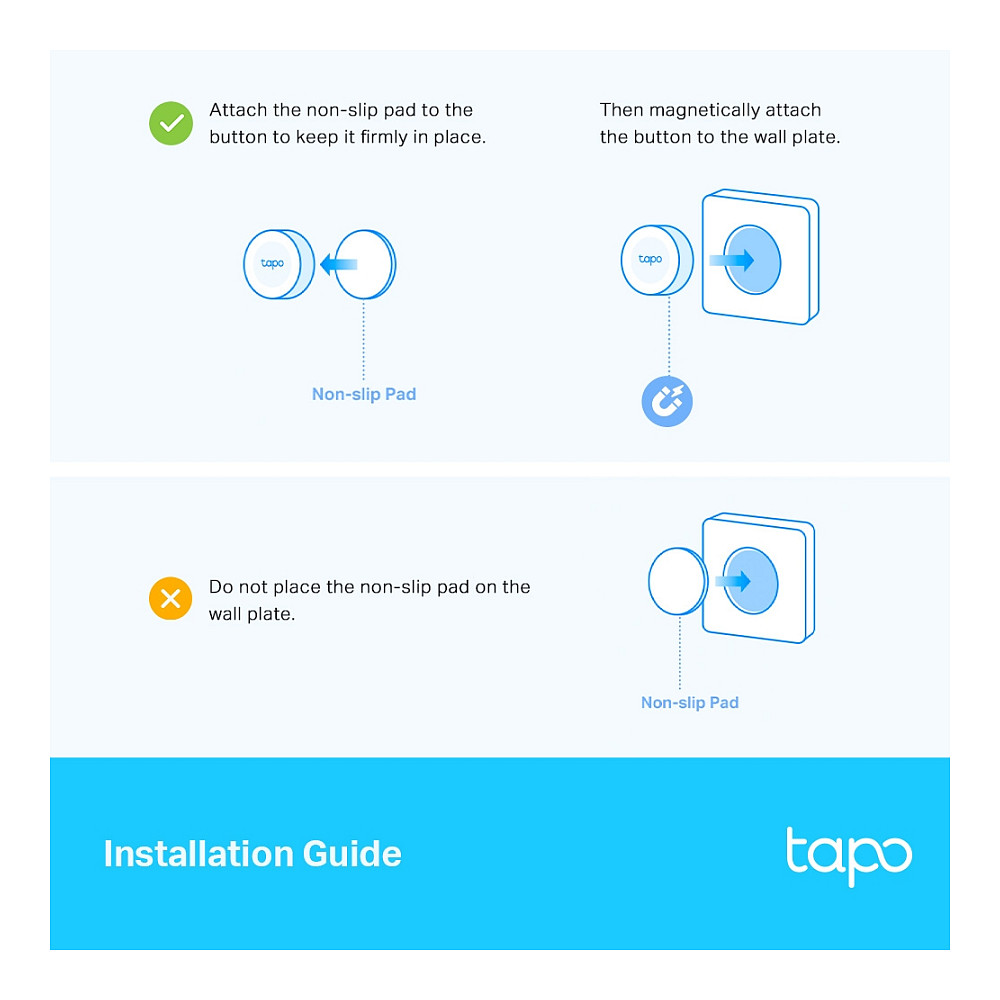 Attach the non-slip pad to the button to keep it firmly in place.

tapo

Non-slip Pad

Then magnetically attach the button to the wall plate.

tapo

Do not place the non-slip pad on the wall plate.

Non-slip Pad

Installation Guide

tapo